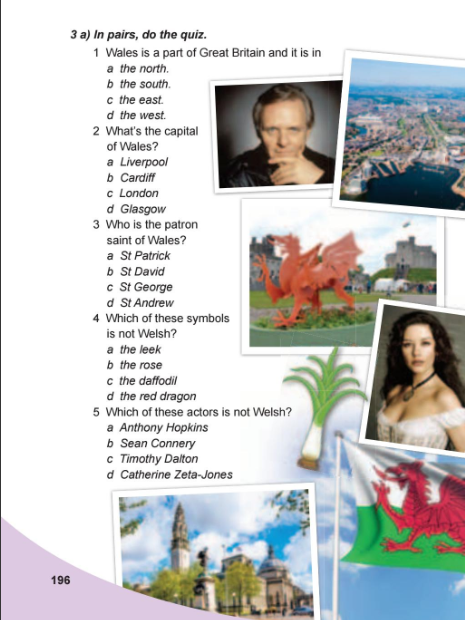 3 a) In pairs, do the quiz.

1 Wales is a part of Great Britain and it is in
a the north.
b the south.
c the east.
d the west.

2 What's the capital of Wales?
a Liverpool
b Cardiff
c London
d Glasgow

3 Who is the patron saint of Wales?
a St Patrick
b St David
c St George
d St Andrew

4 Which of these symbols is not Welsh?
a the leek
b the rose
c the daffodil
d the red dragon

5 Which of these actors is not Welsh?
a Anthony Hopkins
b Sean Connery
c Timothy Dalton
d Catherine Zeta-Jones

196